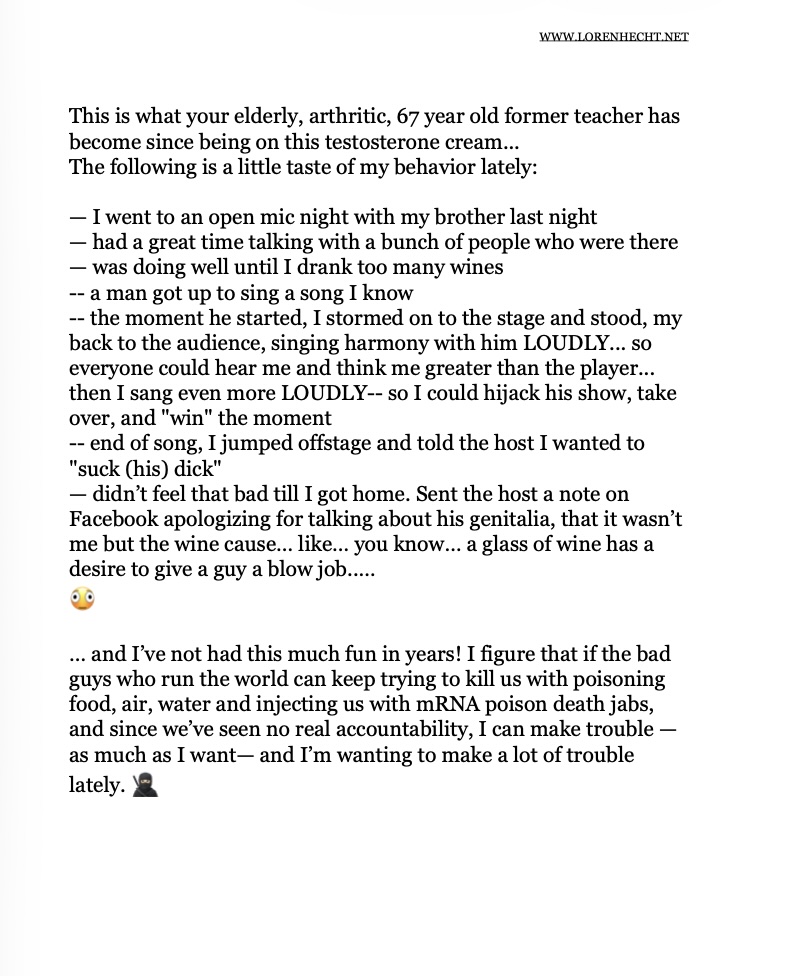 WWW.LORENHECHT.NET

This is what your elderly, arthritic, 67 year old former teacher has become since being on this testosterone cream...
The following is a little taste of my behavior lately:

— I went to an open mic night with my brother last night
— had a great time talking with a bunch of people who were there
— was doing well until I drank too many wines
-- a man got up to sing a song I know
-- the moment he started, I stormed on to the stage and stood, my back to the audience, singing harmony with him LOUDLY... so everyone could hear me and think me greater than the player... then I sang even more LOUDLY-- so I could hijack his show, take over, and "win" the moment
-- end of song, I jumped offstage and told the host I wanted to "suck (his) dick"
— didn't feel that bad till I got home. Sent the host a note on Facebook apologizing for talking about his genitalia, that it wasn't me but the wine cause... like... you know... a glass of wine has a desire to give a guy a blow job.....
😳

... and I've not had this much fun in years! I figure that if the bad guys who run the world can keep trying to kill us with poisoning food, air, water and injecting us with mRNA poison death jabs, and since we've seen no real accountability, I can make trouble — as much as I want— and I'm wanting to make a lot of trouble lately. 🥷